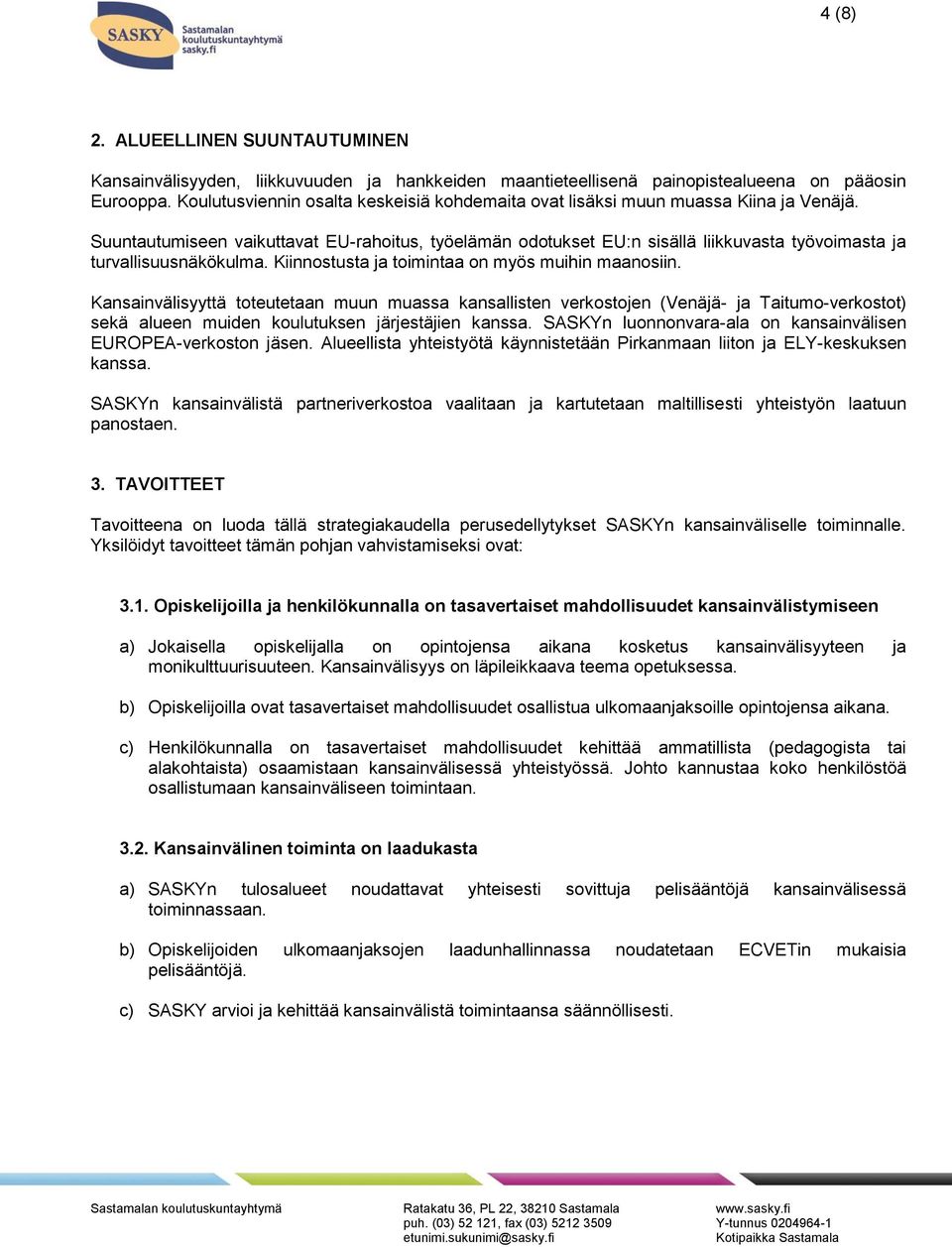 SASKY Sastamalan koulutuskuntayhtymä sasky.fi

4 (8)

2. ALUEELLINEN SUUNTAUTUMINEN

Kansainvälisyyden, liikkuvuuden ja hankkeiden maantieteellisenä painopistealueena on pääosin Eurooppa. Koulutusviennin osalta keskeisiä kohdemaita ovat lisäksi muun muassa Kiina ja Venäjä.

Suuntautumiseen vaikuttavat EU-rahoitus, työelämän odotukset EU:n sisällä liikkuvasta työvoimasta ja turvallisuusnäkökulma. Kiinnostusta ja toimintaa on myös muihin maanosiin.

Kansainvälisyyttä toteutetaan muun muassa kansallisten verkostojen (Venäjä- ja Taitumo-verkostot) sekä alueen muiden koulutuksen järjestäjien kanssa. SASKYn luonnonvara-ala on kansainvälisen EUROPEA-verkoston jäsen. Alueellista yhteistyötä käynnistetään Pirkanmaan liiton ja ELY-keskuksen kanssa.

SASKYn kansainvälistä partneriverkostoa vaalitaan ja kartutetaan maltillisesti yhteistyön laatuun panostaen.

3. TAVOITTEET

Tavoitteena on luoda tällä strategiakaudella perusedellytykset SASKYn kansainväliselle toiminnalle. Yksilöidyt tavoitteet tämän pohjan vahvistamiseksi ovat:

3.1. Opiskelijoilla ja henkilökunnalla on tasavertaiset mahdollisuudet kansainvälistymiseen

a) Jokaisella opiskelijalla on opintojensa aikana kosketus kansainvälisyyteen ja monikulttuurisuuteen. Kansainvälisyys on läpileikkaava teema opetuksessa.

b) Opiskelijoilla ovat tasavertaiset mahdollisuudet osallistua ulkomaanjaksoille opintojensa aikana.

c) Henkilökunnalla on tasavertaiset mahdollisuudet kehittää ammatillista (pedagogista tai alakohtaista) osaamistaan kansainvälisessä yhteistyössä. Johto kannustaa koko henkilöstöä osallistumaan kansainväliseen toimintaan.

3.2. Kansainvälinen toiminta on laadukasta

a) SASKYn tulosalueet noudattavat yhteisesti sovittuja pelisääntöjä kansainvälisessä toiminnassaan.

b) Opiskelijoiden ulkomaanjaksojen laadunhallinnassa noudatetaan ECVETin mukaisia pelisääntöjä.

c) SASKY arvioi ja kehittää kansainvälistä toimintaansa säännöllisesti.

Sastamalan koulutuskuntayhtymä

Ratakatu 36, PL 22, 38210 Sastamala
puh. (03) 52 121, fax (03) 5212 3509
etunimi.sukunimi@sasky.fi

www.sasky.fi
Y-tunnus 0204964-1
Kotipaikka Sastamala